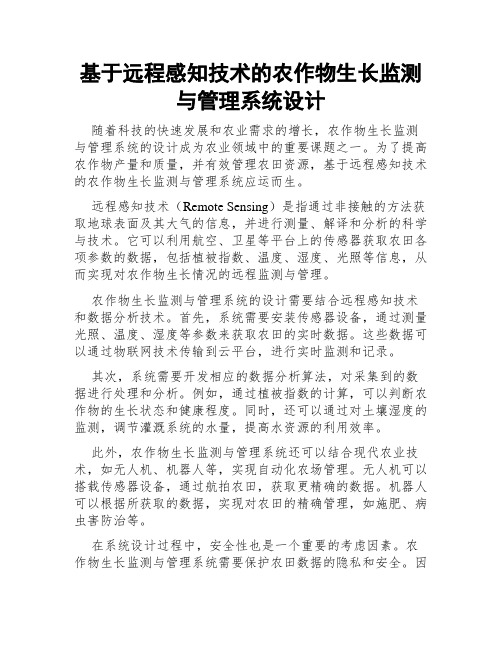 基于远程感知技术的农作物生长监测与管理系统设计

随着科技的快速发展和农业需求的增长，农作物生长监测与管理系统的设计成为农业领域中的重要课题之一。为了提高农作物产量和质量，并有效管理农田资源，基于远程感知技术的农作物生长监测与管理系统应运而生。

远程感知技术（Remote Sensing）是指通过非接触的方法获取地球表面及其大气的信息，并进行测量、解译和分析的科学与技术。它可以利用航空、卫星等平台上的传感器获取农田各项参数的数据，包括植被指数、温度、湿度、光照等信息，从而实现对农作物生长情况的远程监测与管理。

农作物生长监测与管理系统的设计需要结合远程感知技术和数据分析技术。首先，系统需要安装传感器设备，通过测量光照、温度、湿度等参数来获取农田的实时数据。这些数据可以通过物联网技术传输到云平台，进行实时监测和记录。

其次，系统需要开发相应的数据分析算法，对采集到的数据进行处理和分析。例如，通过植被指数的计算，可以判断农作物的生长状态和健康程度。同时，还可以通过对土壤湿度的监测，调节灌溉系统的水量，提高水资源的利用效率。

此外，农作物生长监测与管理系统还可以结合现代农业技术，如无人机、机器人等，实现自动化农场管理。无人机可以搭载传感器设备，通过航拍农田，获取更精确的数据。机器人可以根据所获取的数据，实现对农田的精确管理，如施肥、病虫害防治等。

在系统设计过程中，安全性也是一个重要的考虑因素。农作物生长监测与管理系统需要保护农田数据的隐私和安全。因